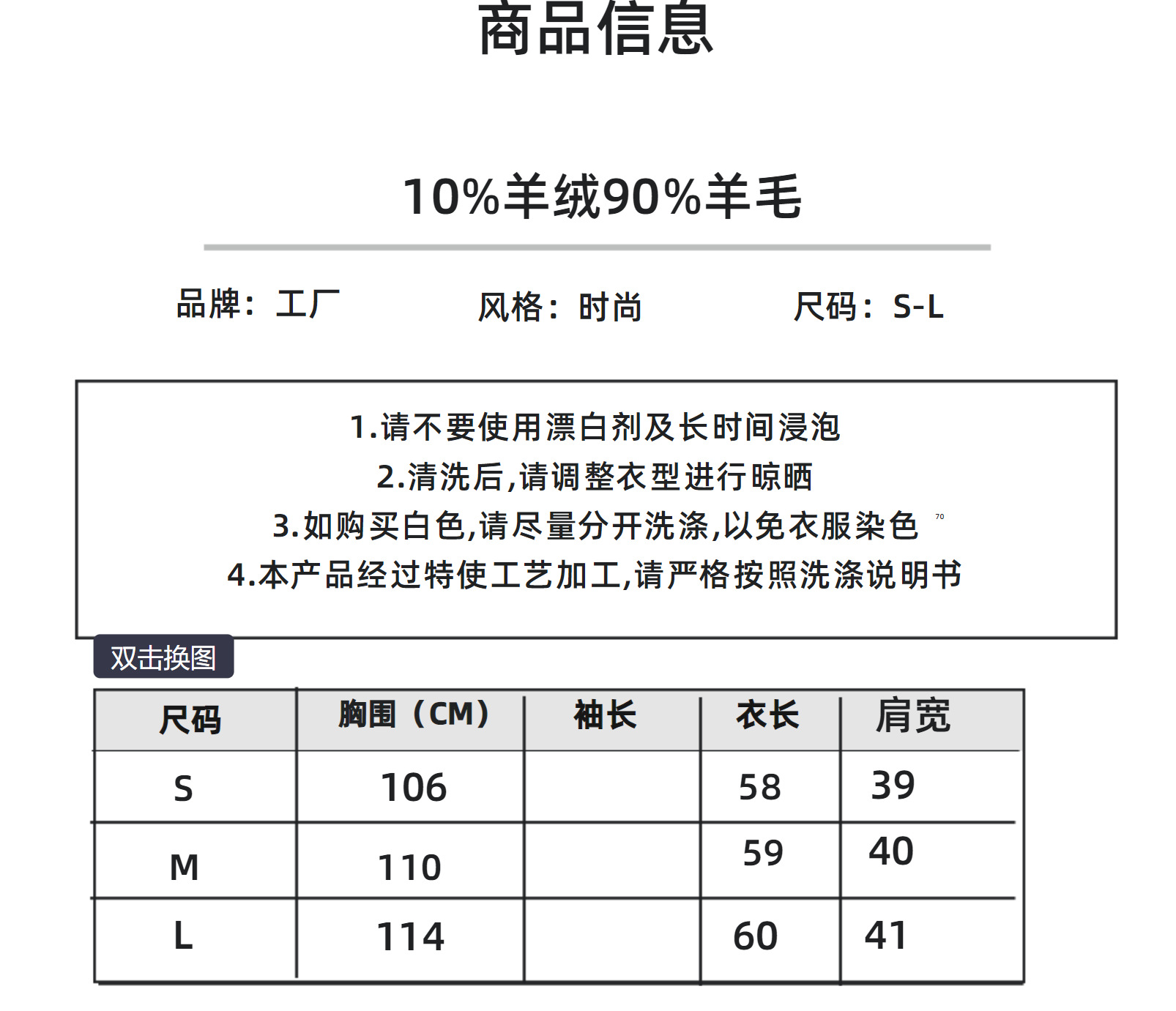 商品信息

10%羊绒90%羊毛

品牌：工厂　　风格：时尚　　尺码：S-L

1.请不要使用漂白剂及长时间浸泡
2.清洗后,请调整衣型进行晾晒
3.如购买白色,请尽量分开洗涤,以免衣服染色 ⁷⁰
4.本产品经过特使工艺加工,请严格按照洗涤说明书

双击换图

| 尺码 | 胸围（CM） | 袖长 | 衣长 | 肩宽 |
|---|---|---|---|---|
| S | 106 | | 58 | 39 |
| M | 110 | | 59 | 40 |
| L | 114 | | 60 | 41 |